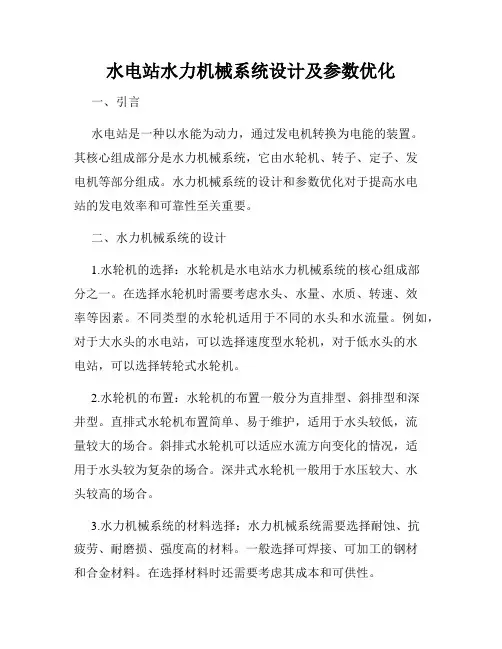 水电站水力机械系统设计及参数优化

一、引言

水电站是一种以水能为动力，通过发电机转换为电能的装置。其核心组成部分是水力机械系统，它由水轮机、转子、定子、发电机等部分组成。水力机械系统的设计和参数优化对于提高水电站的发电效率和可靠性至关重要。

二、水力机械系统的设计

1.水轮机的选择：水轮机是水电站水力机械系统的核心组成部分之一。在选择水轮机时需要考虑水头、水量、水质、转速、效率等因素。不同类型的水轮机适用于不同的水头和水流量。例如，对于大水头的水电站，可以选择速度型水轮机，对于低水头的水电站，可以选择转轮式水轮机。

2.水轮机的布置：水轮机的布置一般分为直排型、斜排型和深井型。直排式水轮机布置简单、易于维护，适用于水头较低，流量较大的场合。斜排式水轮机可以适应水流方向变化的情况，适用于水头较为复杂的场合。深井式水轮机一般用于水压较大、水头较高的场合。

3.水力机械系统的材料选择：水力机械系统需要选择耐蚀、抗疲劳、耐磨损、强度高的材料。一般选择可焊接、可加工的钢材和合金材料。在选择材料时还需要考虑其成本和可供性。